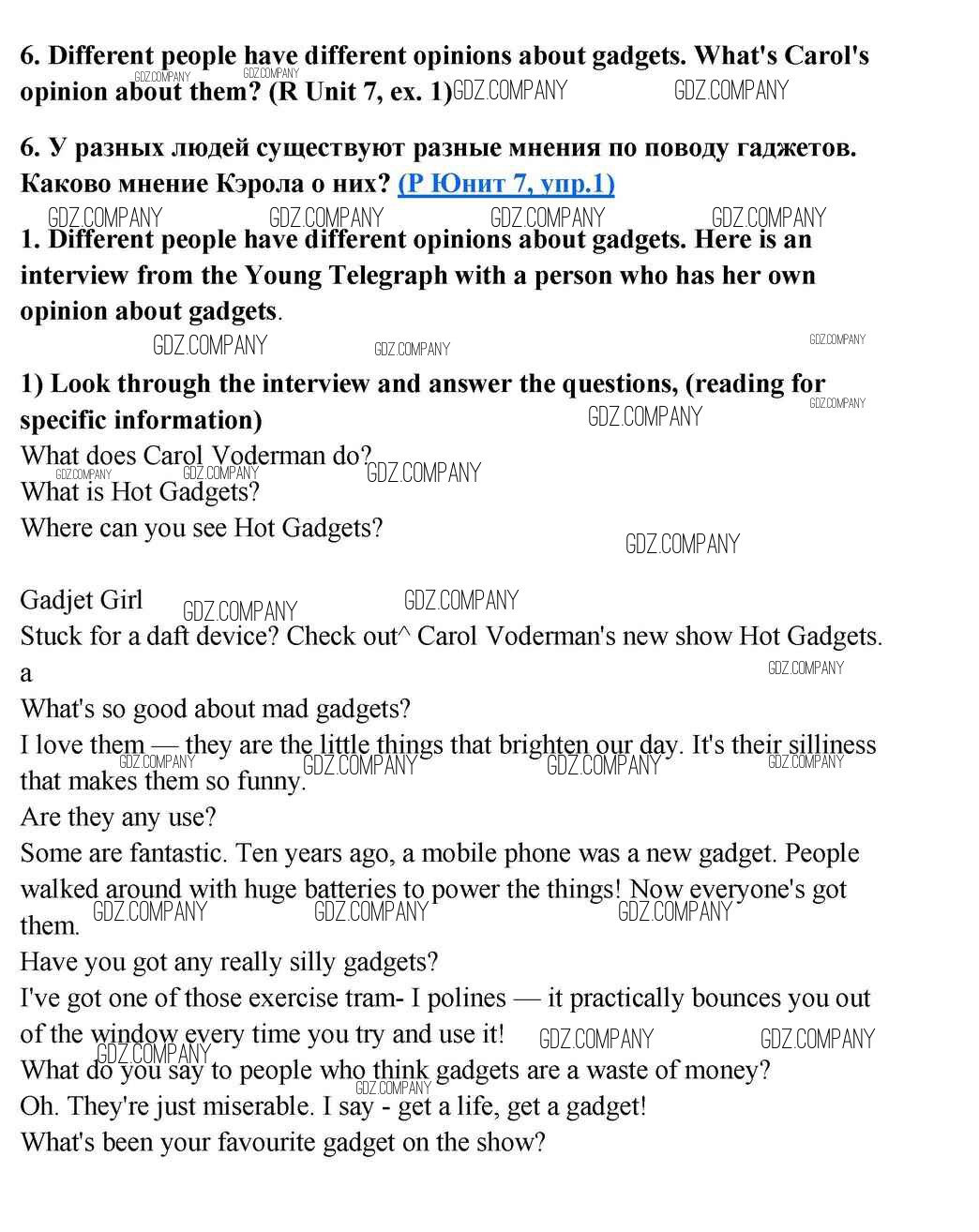 6. Different people have different opinions about gadgets. What's Carol's opinion about them? (R Unit 7, ex. 1)

GDZ.COMPANY GDZ.COMPANY GDZ.COMPANY GDZ.COMPANY

6. У разных людей существуют разные мнения по поводу гаджетов. Каково мнение Кэрола о них? (Р Юнит 7, упр.1)

GDZ.COMPANY GDZ.COMPANY GDZ.COMPANY GDZ.COMPANY

1. Different people have different opinions about gadgets. Here is an interview from the Young Telegraph with a person who has her own opinion about gadgets.

GDZ.COMPANY GDZ.COMPANY GDZ.COMPANY

1) Look through the interview and answer the questions, (reading for specific information)

GDZ.COMPANY GDZ.COMPANY

What does Carol Voderman do?

GDZ.COMPANY GDZ.COMPANY GDZ.COMPANY

What is Hot Gadgets?

Where can you see Hot Gadgets?

GDZ.COMPANY

Gadjet Girl

GDZ.COMPANY GDZ.COMPANY

Stuck for a daft device? Check out^ Carol Voderman's new show Hot Gadgets.

a

GDZ.COMPANY

What's so good about mad gadgets?

I love them — they are the little things that brighten our day. It's their silliness that makes them so funny.

GDZ.COMPANY GDZ.COMPANY GDZ.COMPANY GDZ.COMPANY

Are they any use?

Some are fantastic. Ten years ago, a mobile phone was a new gadget. People walked around with huge batteries to power the things! Now everyone's got them.

GDZ.COMPANY GDZ.COMPANY GDZ.COMPANY

Have you got any really silly gadgets?

I've got one of those exercise tram- I polines — it practically bounces you out of the window every time you try and use it!

GDZ.COMPANY GDZ.COMPANY GDZ.COMPANY

What do you say to people who think gadgets are a waste of money?

GDZ.COMPANY

Oh. They're just miserable. I say - get a life, get a gadget!

What's been your favourite gadget on the show?